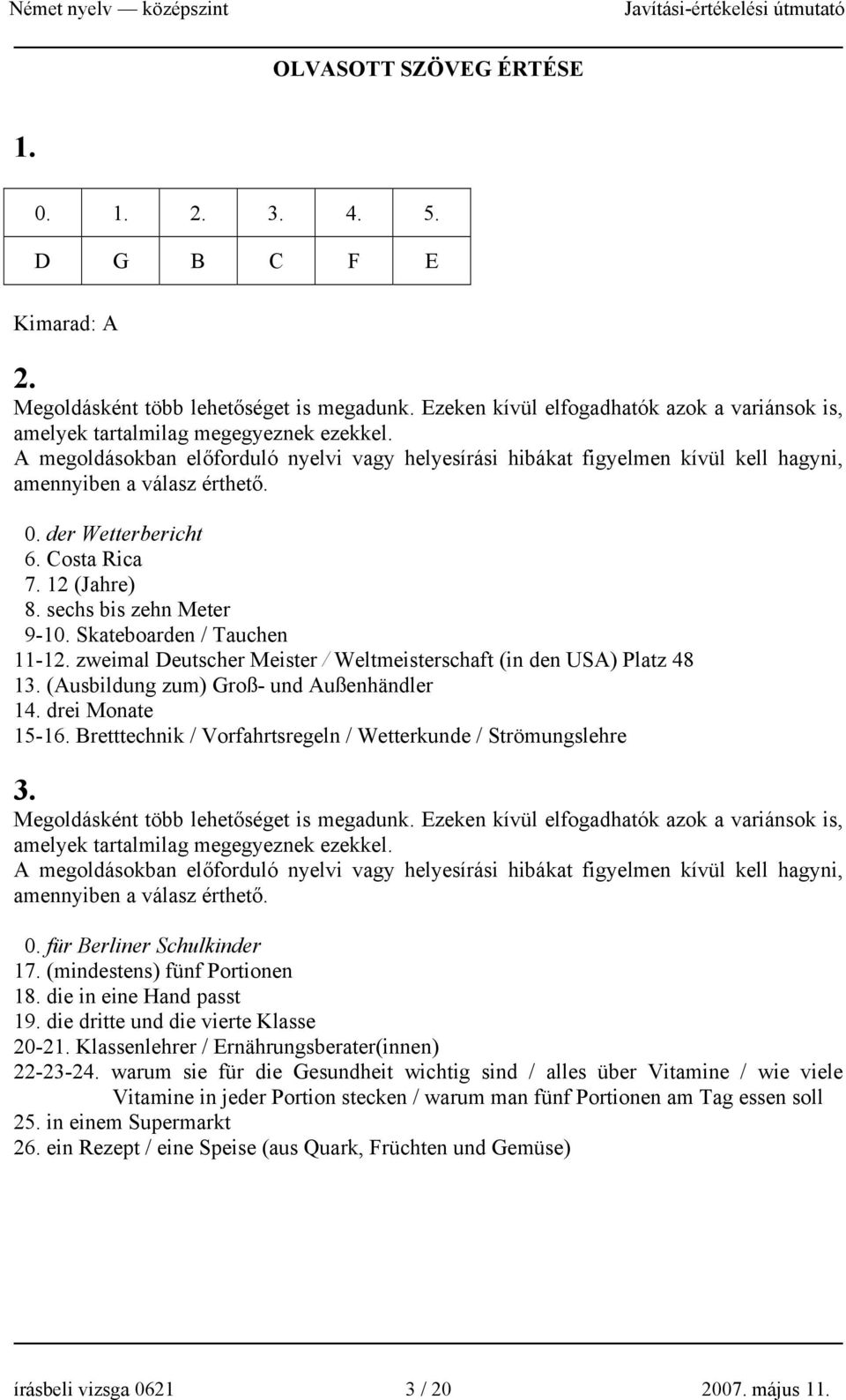 Német nyelv — középszint Javítási-értékelési útmutató

OLVASOTT SZÖVEG ÉRTÉSE

1.

| 0. | 1. | 2. | 3. | 4. | 5. |
|---|---|---|---|---|---|
| D | G | B | C | F | E |

Kimarad: A

2.
Megoldásként több lehetőséget is megadunk. Ezeken kívül elfogadhatók azok a variánsok is, amelyek tartalmilag megegyeznek ezekkel.
A megoldásokban előforduló nyelvi vagy helyesírási hibákat figyelmen kívül kell hagyni, amennyiben a válasz érthető.

0. der Wetterbericht
6. Costa Rica
7. 12 (Jahre)
8. sechs bis zehn Meter
9-10. Skateboarden / Tauchen
11-12. zweimal Deutscher Meister / Weltmeisterschaft (in den USA) Platz 48
13. (Ausbildung zum) Groß- und Außenhändler
14. drei Monate
15-16. Bretttechnik / Vorfahrtsregeln / Wetterkunde / Strömungslehre

3.
Megoldásként több lehetőséget is megadunk. Ezeken kívül elfogadhatók azok a variánsok is, amelyek tartalmilag megegyeznek ezekkel.
A megoldásokban előforduló nyelvi vagy helyesírási hibákat figyelmen kívül kell hagyni, amennyiben a válasz érthető.

0. für Berliner Schulkinder
17. (mindestens) fünf Portionen
18. die in eine Hand passt
19. die dritte und die vierte Klasse
20-21. Klassenlehrer / Ernährungsberater(innen)
22-23-24. warum sie für die Gesundheit wichtig sind / alles über Vitamine / wie viele Vitamine in jeder Portion stecken / warum man fünf Portionen am Tag essen soll
25. in einem Supermarkt
26. ein Rezept / eine Speise (aus Quark, Früchten und Gemüse)

írásbeli vizsga 0621 3 / 20 2007. május 11.